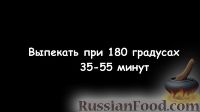 Выпекать при 180 градусах
35-55 минут

RussianFood.com